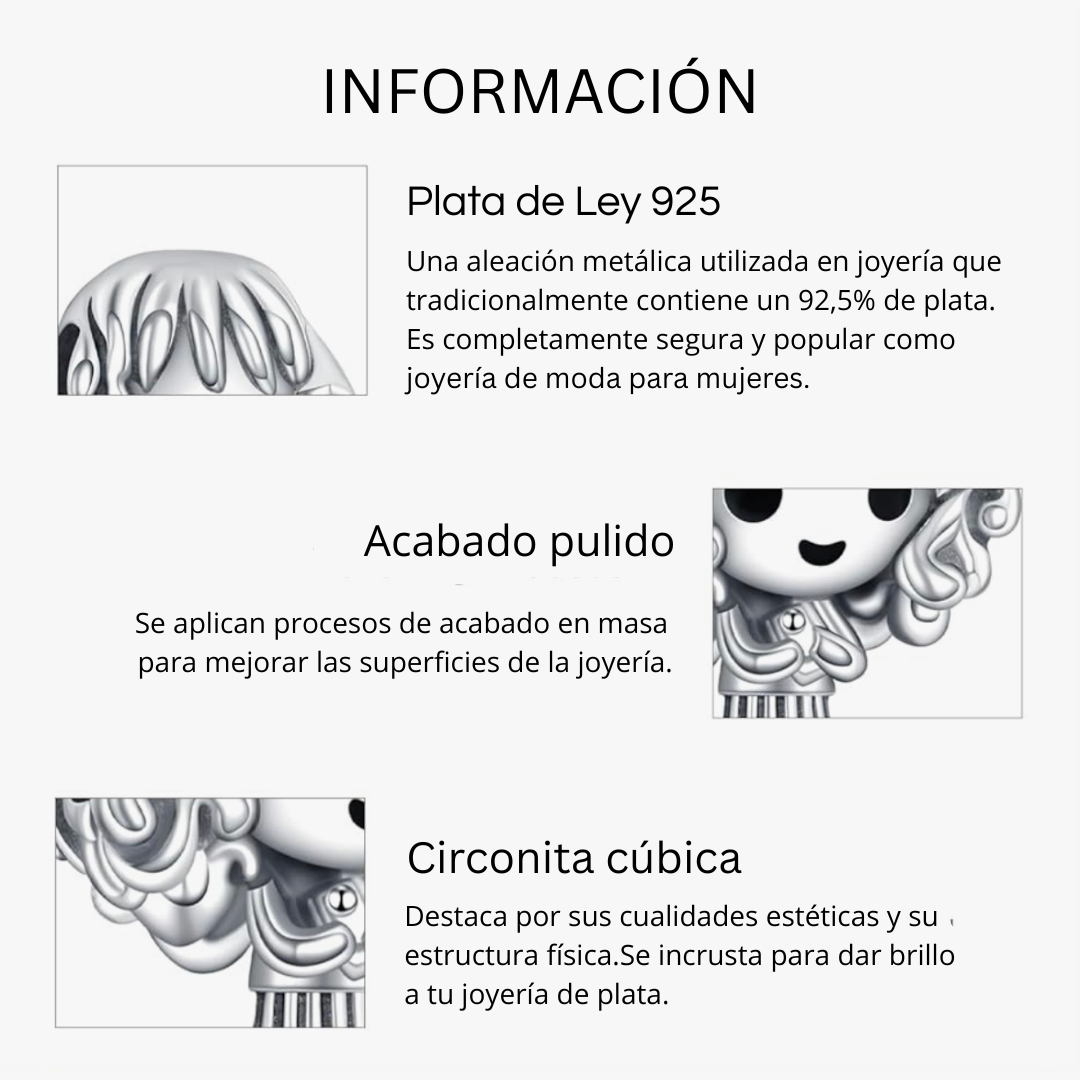 INFORMACIÓN

Plata de Ley 925

Una aleación metálica utilizada en joyería que tradicionalmente contiene un 92,5% de plata. Es completamente segura y popular como joyería de moda para mujeres.

Acabado pulido

Se aplican procesos de acabado en masa para mejorar las superficies de la joyería.

Circonita cúbica

Destaca por sus cualidades estéticas y su estructura física.Se incrusta para dar brillo a tu joyería de plata.